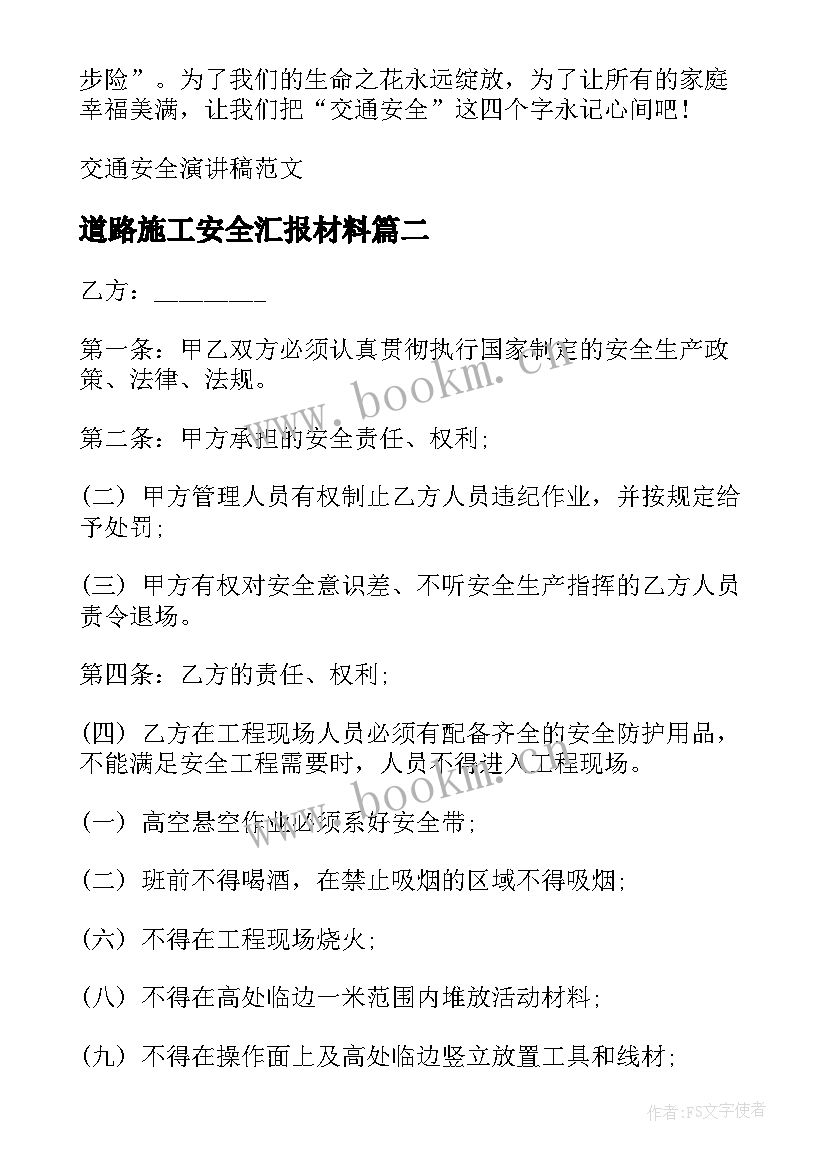 步险”。为了我们的生命之花永远绽放，为了让所有的家庭幸福美满，让我们把“交通安全”这四个字永记心间吧！

交通安全演讲稿范文

道路施工安全汇报材料篇二

乙方：________

第一条：甲乙双方必须认真贯彻执行国家制定的安全生产政策、法律、法规。

第二条：甲方承担的安全责任、权利;

(二) 甲方管理人员有权制止乙方人员违纪作业，并按规定给予处罚;

(三) 甲方有权对安全意识差、不听安全生产指挥的乙方人员责令退场。

第四条：乙方的责任、权利;

(四) 乙方在工程现场人员必须有配备齐全的安全防护用品，不能满足安全工程需要时，人员不得进入工程现场。

(一) 高空悬空作业必须系好安全带;

(二) 班前不得喝酒，在禁止吸烟的区域不得吸烟;

(六) 不得在工程现场烧火;

(八) 不得在高处临边一米范围内堆放活动材料;

(九) 不得在操作面上及高处临边竖立放置工具和线材;

www.bookm.cn

www.bookm.cn

作者：FS文字使者